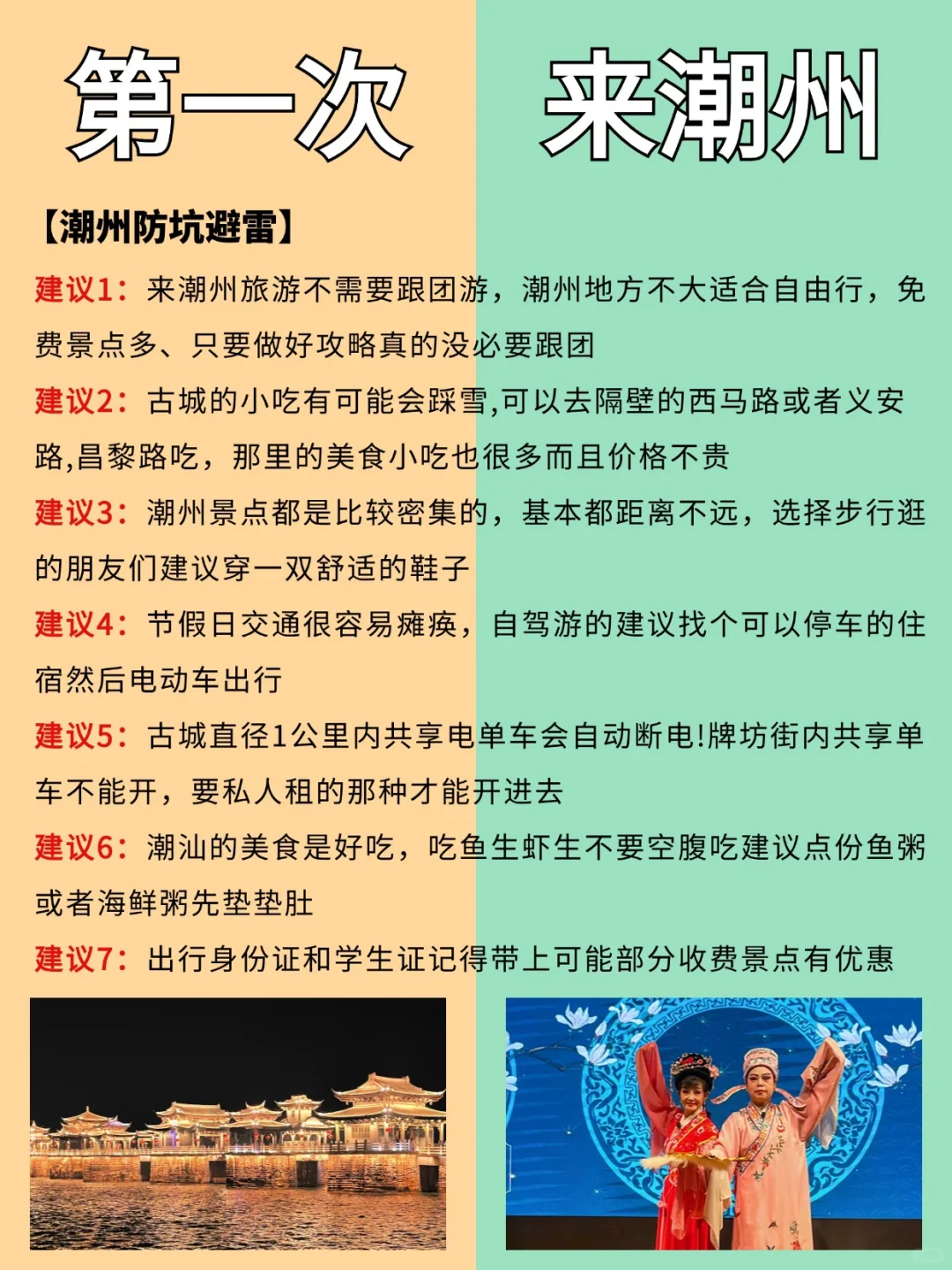 第一次 来潮州

【潮州防坑避雷】

建议1：来潮州旅游不需要跟团游，潮州地方不大适合自由行，免费景点多、只要做好攻略真的没必要跟团

建议2：古城的小吃有可能会踩雪,可以去隔壁的西马路或者义安路,昌黎路吃，那里的美食小吃也很多而且价格不贵

建议3：潮州景点都是比较密集的，基本都距离不远，选择步行逛的朋友们建议穿一双舒适的鞋子

建议4：节假日交通很容易瘫痪，自驾游的建议找个可以停车的住宿然后电动车出行

建议5：古城直径1公里内共享电单车会自动断电!牌坊街内共享单车不能开，要私人租的那种才能开进去

建议6：潮汕的美食是好吃，吃鱼生虾生不要空腹吃建议点份鱼粥或者海鲜粥先垫垫肚

建议7：出行身份证和学生证记得带上可能部分收费景点有优惠